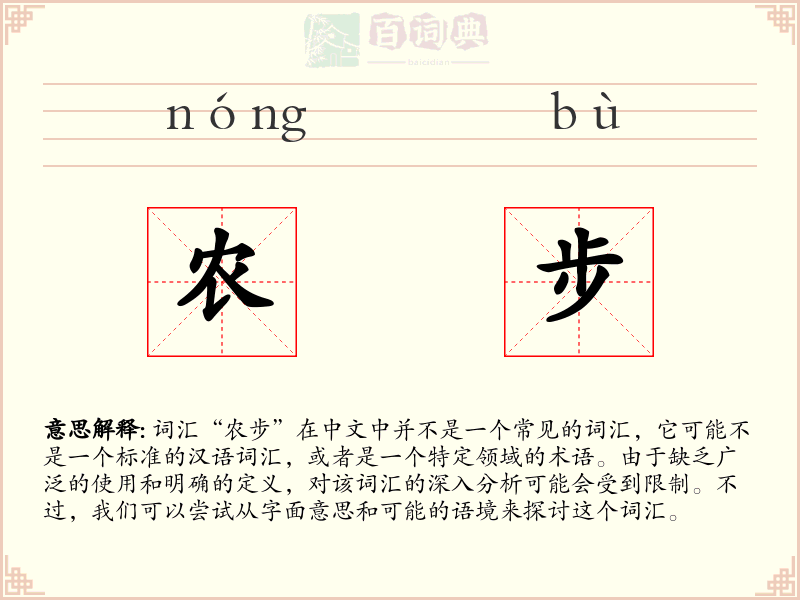 百词典
baicidian

nóng bù

农 步

意思解释: 词汇“农步”在中文中并不是一个常见的词汇，它可能不是一个标准的汉语词汇，或者是一个特定领域的术语。由于缺乏广泛的使用和明确的定义，对该词汇的深入分析可能会受到限制。不过，我们可以尝试从字面意思和可能的语境来探讨这个词汇。